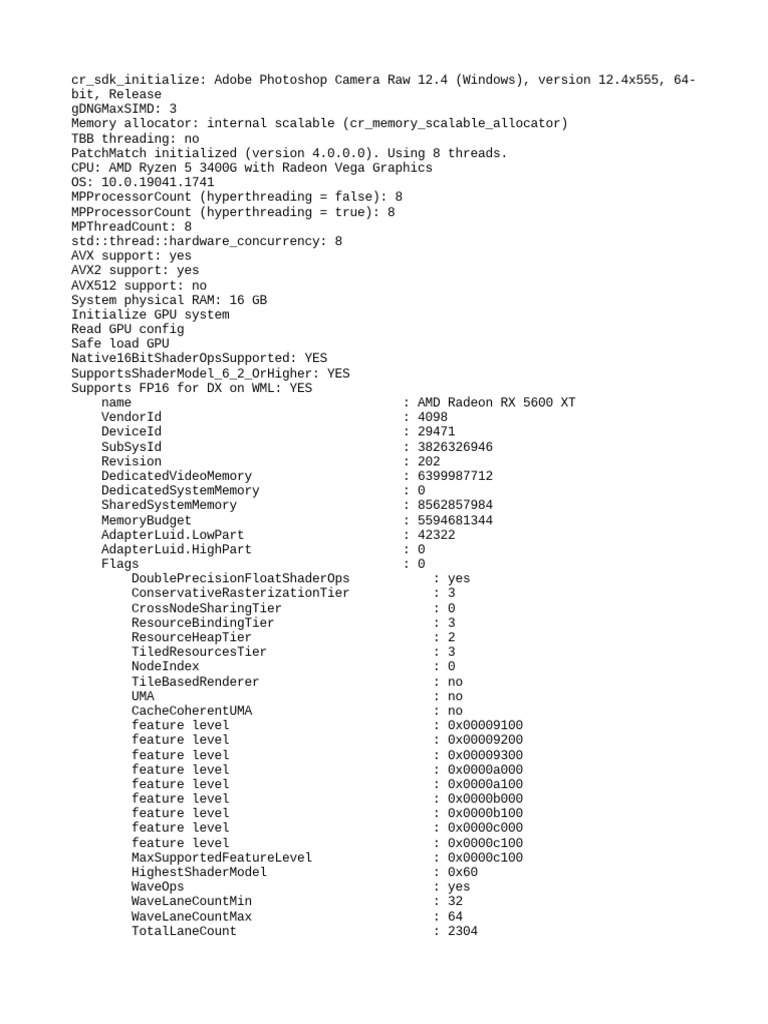 cr_sdk_initialize: Adobe Photoshop Camera Raw 12.4 (Windows), version 12.4x555, 64-bit, Release
gDNGMaxSIMD: 3
Memory allocator: internal scalable (cr_memory_scalable_allocator)
TBB threading: no
PatchMatch initialized (version 4.0.0.0). Using 8 threads.
CPU: AMD Ryzen 5 3400G with Radeon Vega Graphics
OS: 10.0.19041.1741
MPProcessorCount (hyperthreading = false): 8
MPProcessorCount (hyperthreading = true): 8
MPThreadCount: 8
std::thread::hardware_concurrency: 8
AVX support: yes
AVX2 support: yes
AVX512 support: no
System physical RAM: 16 GB
Initialize GPU system
Read GPU config
Safe load GPU
Native16BitShaderOpsSupported: YES
SupportsShaderModel_6_2_OrHigher: YES
Supports FP16 for DX on WML: YES
name : AMD Radeon RX 5600 XT
VendorId : 4098
DeviceId : 29471
SubSysId : 3826326946
Revision : 202
DedicatedVideoMemory : 6399987712
DedicatedSystemMemory : 0
SharedSystemMemory : 8562857984
MemoryBudget : 5594681344
AdapterLuid.LowPart : 42322
AdapterLuid.HighPart : 0
Flags : 0
DoublePrecisionFloatShaderOps : yes
ConservativeRasterizationTier : 3
CrossNodeSharingTier : 0
ResourceBindingTier : 3
ResourceHeapTier : 2
TiledResourcesTier : 3
NodeIndex : 0
TileBasedRenderer : no
UMA : no
CacheCoherentUMA : no
feature level : 0x00009100
feature level : 0x00009200
feature level : 0x00009300
feature level : 0x0000a000
feature level : 0x0000a100
feature level : 0x0000b000
feature level : 0x0000b100
feature level : 0x0000c000
feature level : 0x0000c100
MaxSupportedFeatureLevel : 0x0000c100
HighestShaderModel : 0x60
WaveOps : yes
WaveLaneCountMin : 32
WaveLaneCountMax : 64
TotalLaneCount : 2304